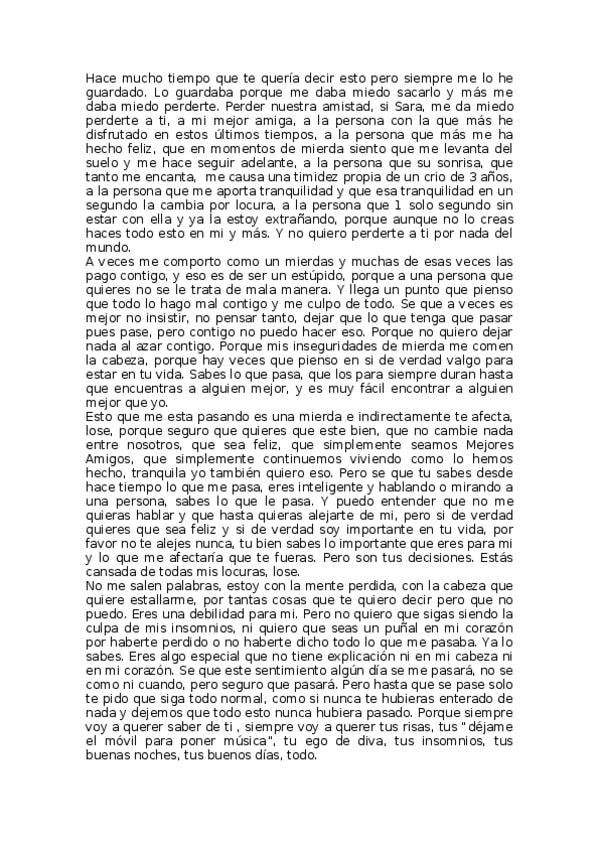 Hace mucho tiempo que te quería decir esto pero siempre me lo he guardado. Lo guardaba porque me daba miedo sacarlo y más me daba miedo perderte. Perder nuestra amistad, si Sara, me da miedo perderte a ti, a mi mejor amiga, a la persona con la que más he disfrutado en estos últimos tiempos, a la persona que más me ha hecho feliz, que en momentos de mierda siento que me levanta del suelo y me hace seguir adelante, a la persona que su sonrisa, que tanto me encanta, me causa una timidez propia de un crio de 3 años, a la persona que me aporta tranquilidad y que esa tranquilidad en un segundo la cambia por locura, a la persona que 1 solo segundo sin estar con ella y ya la estoy extrañando, porque aunque no lo creas haces todo esto en mi y más. Y no quiero perderte a ti por nada del mundo.
A veces me comporto como un mierdas y muchas de esas veces las pago contigo, y eso es de ser un estúpido, porque a una persona que quieres no se le trata de mala manera. Y llega un punto que pienso que todo lo hago mal contigo y me culpo de todo. Se que a veces es mejor no insistir, no pensar tanto, dejar que lo que tenga que pasar pues pase, pero contigo no puedo hacer eso. Porque no quiero dejar nada al azar contigo. Porque mis inseguridades de mierda me comen la cabeza, porque hay veces que pienso en si de verdad valgo para estar en tu vida. Sabes lo que pasa, que los para siempre duran hasta que encuentras a alguien mejor, y es muy fácil encontrar a alguien mejor que yo.
Esto que me esta pasando es una mierda e indirectamente te afecta, lose, porque seguro que quieres que este bien, que no cambie nada entre nosotros, que sea feliz, que simplemente seamos Mejores Amigos, que simplemente continuemos viviendo como lo hemos hecho, tranquila yo también quiero eso. Pero se que tu sabes desde hace tiempo lo que me pasa, eres inteligente y hablando o mirando a una persona, sabes lo que le pasa. Y puedo entender que no me quieras hablar y que hasta quieras alejarte de mi, pero si de verdad quieres que sea feliz y si de verdad soy importante en tu vida, por favor no te alejes nunca, tu bien sabes lo importante que eres para mi y lo que me afectaría que te fueras. Pero son tus decisiones. Estás cansada de todas mis locuras, lose.
No me salen palabras, estoy con la mente perdida, con la cabeza que quiere estallarme, por tantas cosas que te quiero decir pero que no puedo. Eres una debilidad para mi. Pero no quiero que sigas siendo la culpa de mis insomnios, ni quiero que seas un puñal en mi corazón por haberte perdido o no haberte dicho todo lo que me pasaba. Ya lo sabes. Eres algo especial que no tiene explicación ni en mi cabeza ni en mi corazón. Se que este sentimiento algún día se me pasará, no se como ni cuando, pero seguro que pasará. Pero hasta que se pase solo te pido que siga todo normal, como si nunca te hubieras enterado de nada y dejemos que todo esto nunca hubiera pasado. Porque siempre voy a querer saber de ti , siempre voy a querer tus risas, tus "déjame el móvil para poner música", tu ego de diva, tus insomnios, tus buenas noches, tus buenos días, todo.